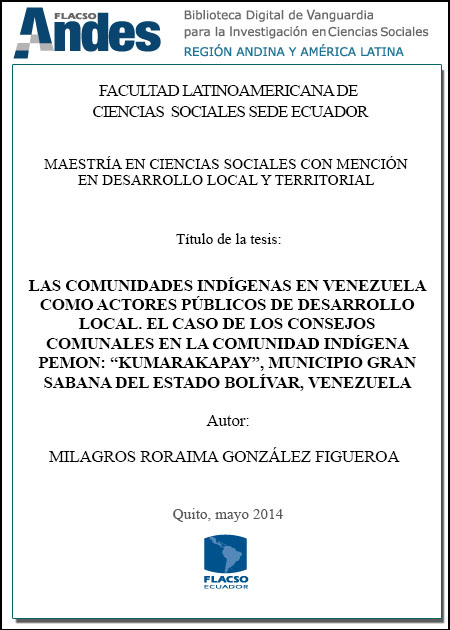 FLACSO Andes

Biblioteca Digital de Vanguardia para la Investigación en Ciencias Sociales
REGIÓN ANDINA Y AMÉRICA LATINA

FACULTAD LATINOAMERICANA DE CIENCIAS SOCIALES SEDE ECUADOR

MAESTRÍA EN CIENCIAS SOCIALES CON MENCIÓN EN DESARROLLO LOCAL Y TERRITORIAL

Título de la tesis:

LAS COMUNIDADES INDÍGENAS EN VENEZUELA COMO ACTORES PÚBLICOS DE DESARROLLO LOCAL. EL CASO DE LOS CONSEJOS COMUNALES EN LA COMUNIDAD INDÍGENA PEMON: “KUMARAKAPAY”, MUNICIPIO GRAN SABANA DEL ESTADO BOLÍVAR, VENEZUELA

Autor:

MILAGROS RORAIMA GONZÁLEZ FIGUEROA

Quito, mayo 2014

FLACSO
ECUADOR